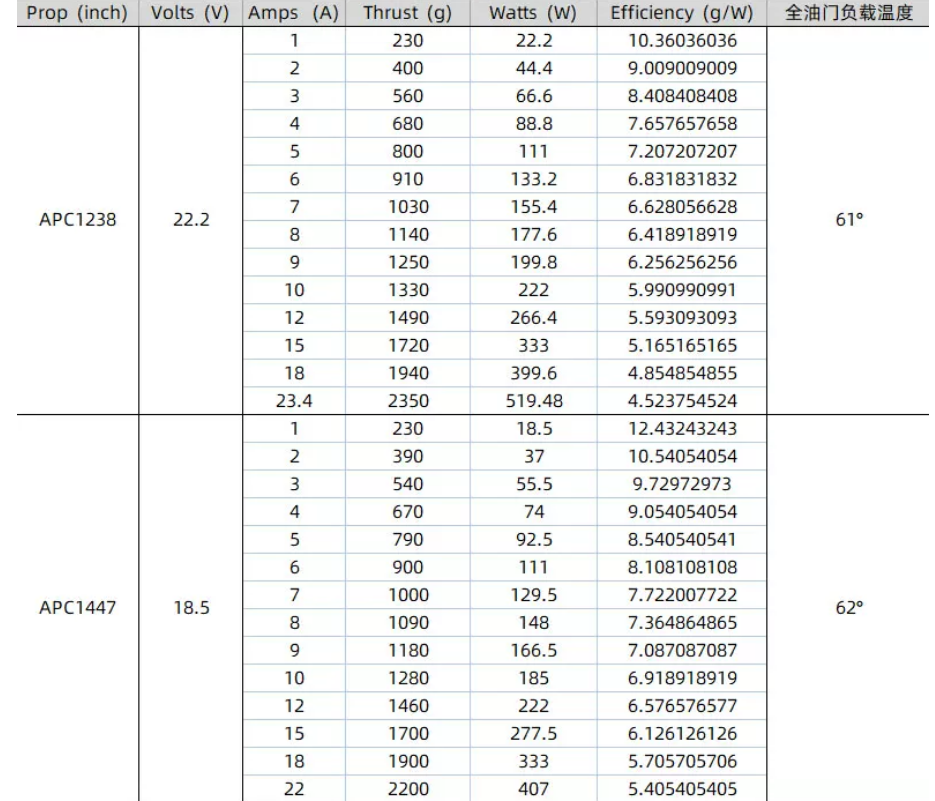 | Prop (inch) | Volts (V) | Amps (A) | Thrust (g) | Watts (W) | Efficiency (g/W) | 全油门负载温度 |
|---|---|---|---|---|---|---|
| APC1238 | 22.2 | 1 | 230 | 22.2 | 10.36036036 | 61° |
| | | 2 | 400 | 44.4 | 9.009009009 | |
| | | 3 | 560 | 66.6 | 8.408408408 | |
| | | 4 | 680 | 88.8 | 7.657657658 | |
| | | 5 | 800 | 111 | 7.207207207 | |
| | | 6 | 910 | 133.2 | 6.831831832 | |
| | | 7 | 1030 | 155.4 | 6.628056628 | |
| | | 8 | 1140 | 177.6 | 6.418918919 | |
| | | 9 | 1250 | 199.8 | 6.256256256 | |
| | | 10 | 1330 | 222 | 5.990990991 | |
| | | 12 | 1490 | 266.4 | 5.593093093 | |
| | | 15 | 1720 | 333 | 5.165165165 | |
| | | 18 | 1940 | 399.6 | 4.854854855 | |
| | | 23.4 | 2350 | 519.48 | 4.523754524 | |
| APC1447 | 18.5 | 1 | 230 | 18.5 | 12.43243243 | 62° |
| | | 2 | 390 | 37 | 10.54054054 | |
| | | 3 | 540 | 55.5 | 9.72972973 | |
| | | 4 | 670 | 74 | 9.054054054 | |
| | | 5 | 790 | 92.5 | 8.540540541 | |
| | | 6 | 900 | 111 | 8.108108108 | |
| | | 7 | 1000 | 129.5 | 7.722007722 | |
| | | 8 | 1090 | 148 | 7.364864865 | |
| | | 9 | 1180 | 166.5 | 7.087087087 | |
| | | 10 | 1280 | 185 | 6.918918919 | |
| | | 12 | 1460 | 222 | 6.576576577 | |
| | | 15 | 1700 | 277.5 | 6.126126126 | |
| | | 18 | 1900 | 333 | 5.705705706 | |
| | | 22 | 2200 | 407 | 5.405405405 | |